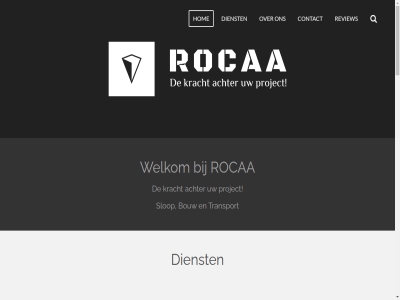 HOME DIENSTEN OVER ONS CONTACT REVIEWS

ROCAA
De kracht achter uw project!

Welkom bij ROCAA

De kracht achter uw project!

Sloop, Bouw en Transport

Diensten